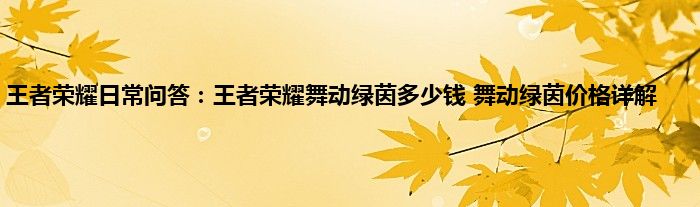 王者荣耀日常问答：王者荣耀舞动绿茵多少钱 舞动绿茵价格详解